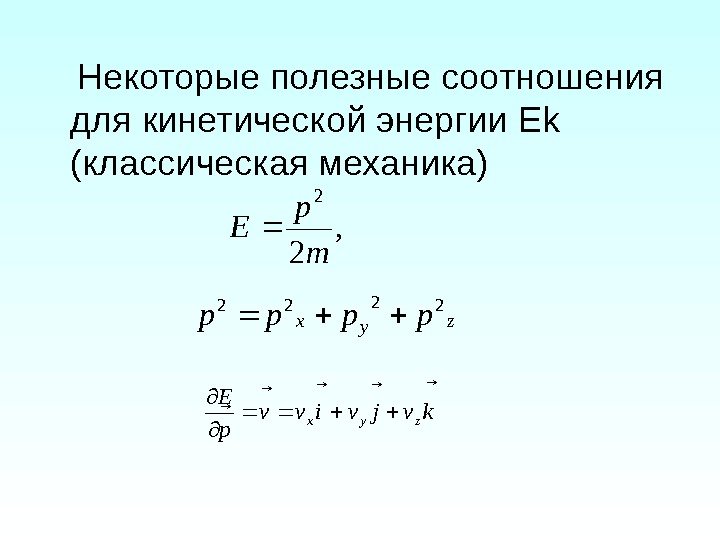 Некоторые полезные соотношения для кинетической энергии Ek (классическая механика)

$E = \frac{p^2}{2m},$

$p^2 = p^2{}_x + p_y{}^2 + p^2{}_z$

$\frac{\partial E}{\partial \vec{p}} = \vec{v} = v_x \vec{i} + v_y \vec{j} + v_z \vec{k}$